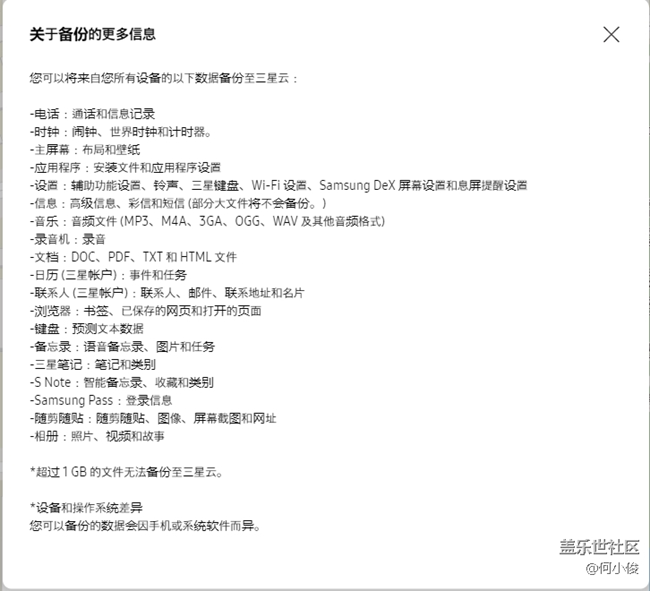 关于备份的更多信息

您可以将来自您所有设备的以下数据备份至三星云：

-电话：通话和信息记录
-时钟：闹钟、世界时钟和计时器。
-主屏幕：布局和壁纸
-应用程序：安装文件和应用程序设置
-设置：辅助功能设置、铃声、三星键盘、Wi-Fi 设置、Samsung DeX 屏幕设置和息屏提醒设置
-信息：高级信息、彩信和短信 (部分大文件将不会备份。)
-音乐：音频文件 (MP3、M4A、3GA、OGG、WAV 及其他音频格式)
-录音机：录音
-文档：DOC、PDF、TXT 和 HTML 文件
-日历 (三星帐户)：事件和任务
-联系人 (三星帐户)：联系人、邮件、联系地址和名片
-浏览器：书签、已保存的网页和打开的页面
-键盘：预测文本数据
-备忘录：语音备忘录、图片和任务
-三星笔记：笔记和类别
-S Note：智能备忘录、收藏和类别
-Samsung Pass：登录信息
-随剪随贴：随剪随贴、图像、屏幕截图和网址
-相册：照片、视频和故事

*超过 1 GB 的文件无法备份至三星云。

*设备和操作系统差异
您可以备份的数据会因手机或系统软件而异。

盖乐世社区
@何小俊